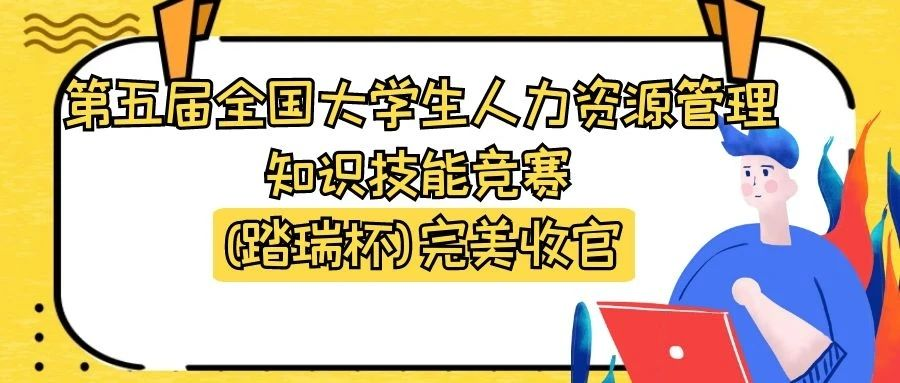 第五届全国大学生人力资源管理
知识技能竞赛
(踏瑞杯)完美收官